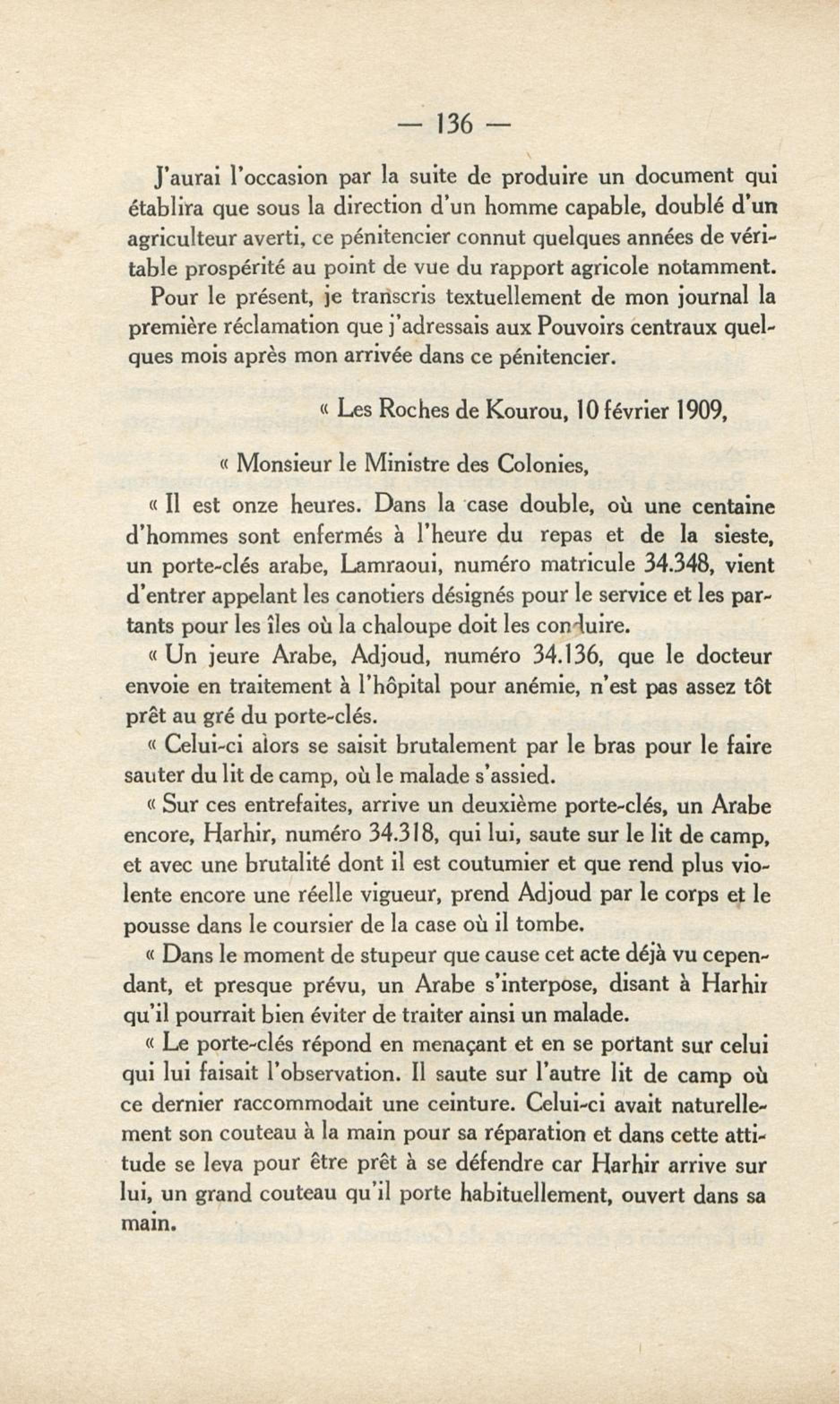 — 136 —

J'aurai l'occasion par la suite de produire un document qui établira que sous la direction d'un homme capable, doublé d'un agriculteur averti, ce pénitencier connut quelques années de véritable prospérité au point de vue du rapport agricole notamment.

Pour le présent, je transcris textuellement de mon journal la première réclamation que j'adressais aux Pouvoirs centraux quelques mois après mon arrivée dans ce pénitencier.

« Les Roches de Kourou, 10 février 1909,

« Monsieur le Ministre des Colonies,

« Il est onze heures. Dans la case double, où une centaine d'hommes sont enfermés à l'heure du repas et de la sieste, un porte-clés arabe, Lamraoui, numéro matricule 34.348, vient d'entrer appelant les canotiers désignés pour le service et les partants pour les îles où la chaloupe doit les conduire.

« Un jeure Arabe, Adjoud, numéro 34.136, que le docteur envoie en traitement à l'hôpital pour anémie, n'est pas assez tôt prêt au gré du porte-clés.

« Celui-ci alors se saisit brutalement par le bras pour le faire sauter du lit de camp, où le malade s'assied.

« Sur ces entrefaites, arrive un deuxième porte-clés, un Arabe encore, Harhir, numéro 34.318, qui lui, saute sur le lit de camp, et avec une brutalité dont il est coutumier et que rend plus violente encore une réelle vigueur, prend Adjoud par le corps et le pousse dans le coursier de la case où il tombe.

« Dans le moment de stupeur que cause cet acte déjà vu cependant, et presque prévu, un Arabe s'interpose, disant à Harhir qu'il pourrait bien éviter de traiter ainsi un malade.

« Le porte-clés répond en menaçant et en se portant sur celui qui lui faisait l'observation. Il saute sur l'autre lit de camp où ce dernier raccommodait une ceinture. Celui-ci avait naturellement son couteau à la main pour sa réparation et dans cette attitude se leva pour être prêt à se défendre car Harhir arrive sur lui, un grand couteau qu'il porte habituellement, ouvert dans sa main.